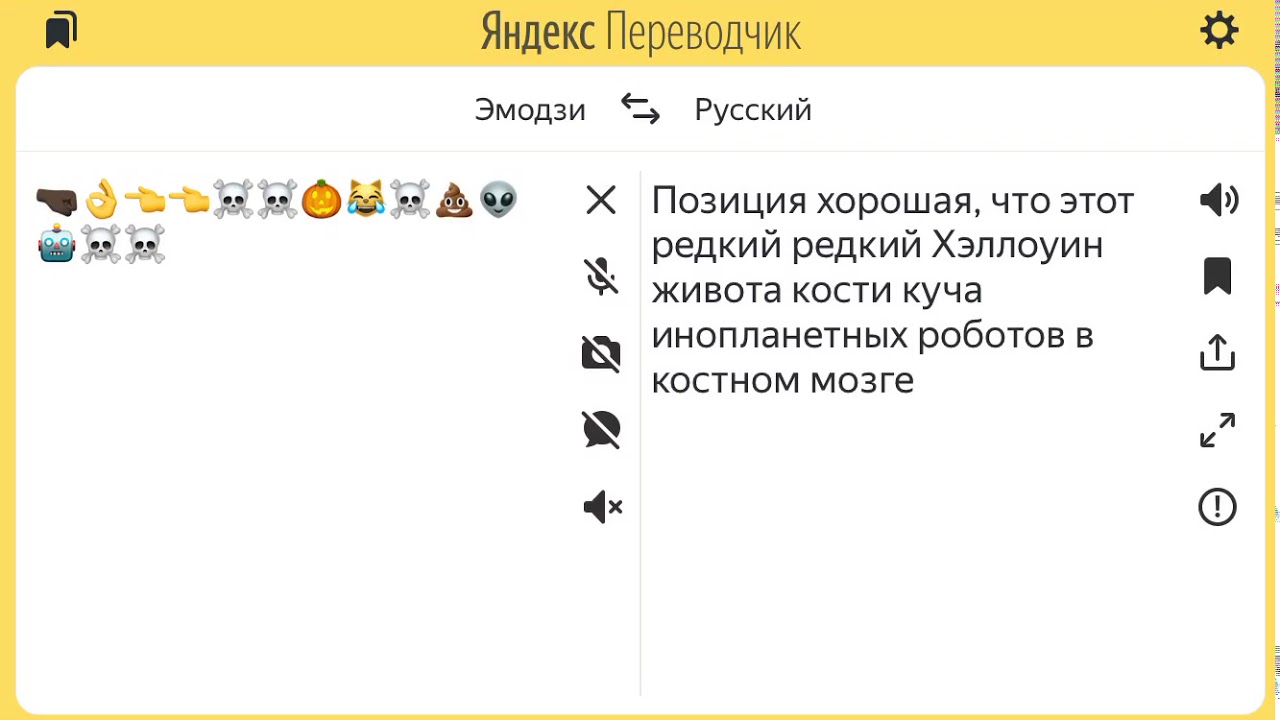 Яндекс Переводчик

Эмодзи Русский

🤜🏿👌👈👈☠️☠️🎃😹☠️💩👽🤖☠️☠️

Позиция хорошая, что этот редкий редкий Хэллоуин живота кости куча инопланетных роботов в костном мозге